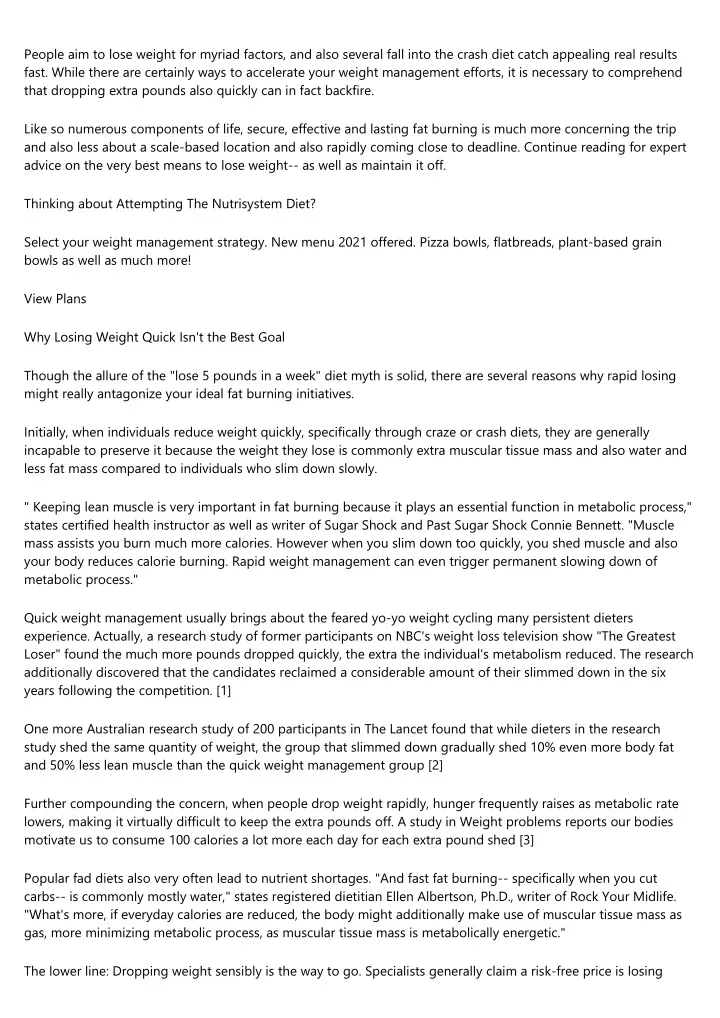 People aim to lose weight for myriad factors, and also several fall into the crash diet catch appealing real results fast. While there are certainly ways to accelerate your weight management efforts, it is necessary to comprehend that dropping extra pounds also quickly can in fact backfire.

Like so numerous components of life, secure, effective and lasting fat burning is much more concerning the trip and also less about a scale-based location and also rapidly coming close to deadline. Continue reading for expert advice on the very best means to lose weight-- as well as maintain it off.

Thinking about Attempting The Nutrisystem Diet?

Select your weight management strategy. New menu 2021 offered. Pizza bowls, flatbreads, plant-based grain bowls as well as much more!

View Plans

Why Losing Weight Quick Isn't the Best Goal

Though the allure of the "lose 5 pounds in a week" diet myth is solid, there are several reasons why rapid losing might really antagonize your ideal fat burning initiatives.

Initially, when individuals reduce weight quickly, specifically through craze or crash diets, they are generally incapable to preserve it because the weight they lose is commonly extra muscular tissue mass and also water and less fat mass compared to individuals who slim down slowly.

" Keeping lean muscle is very important in fat burning because it plays an essential function in metabolic process," states certified health instructor as well as writer of Sugar Shock and Past Sugar Shock Connie Bennett. "Muscle mass assists you burn much more calories. However when you slim down too quickly, you shed muscle and also your body reduces calorie burning. Rapid weight management can even trigger permanent slowing down of metabolic process."

Quick weight management usually brings about the feared yo-yo weight cycling many persistent dieters experience. Actually, a research study of former participants on NBC's weight loss television show "The Greatest Loser" found the much more pounds dropped quickly, the extra the individual's metabolism reduced. The research additionally discovered that the candidates reclaimed a considerable amount of their slimmed down in the six years following the competition. [1]

One more Australian research study of 200 participants in The Lancet found that while dieters in the research study shed the same quantity of weight, the group that slimmed down gradually shed 10% even more body fat and 50% less lean muscle than the quick weight management group [2]

Further compounding the concern, when people drop weight rapidly, hunger frequently raises as metabolic rate lowers, making it virtually difficult to keep the extra pounds off. A study in Weight problems reports our bodies motivate us to consume 100 calories a lot more each day for each extra pound shed [3]

Popular fad diets also very often lead to nutrient shortages. "And fast fat burning-- specifically when you cut carbs-- is commonly mostly water," states registered dietitian Ellen Albertson, Ph.D., writer of Rock Your Midlife. "What's more, if everyday calories are reduced, the body might additionally make use of muscular tissue mass as gas, more minimizing metabolic process, as muscular tissue mass is metabolically energetic."

The lower line: Dropping weight sensibly is the way to go. Specialists generally claim a risk-free price is losing